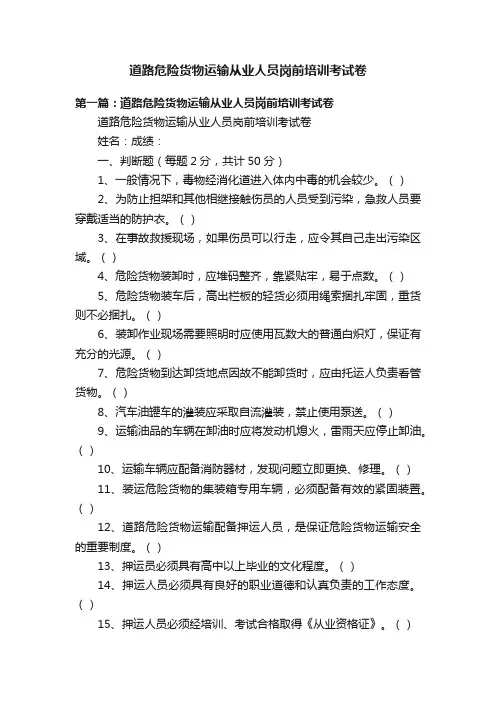 道路危险货物运输从业人员岗前培训考试卷

第一篇：道路危险货物运输从业人员岗前培训考试卷

道路危险货物运输从业人员岗前培训考试卷

姓名：成绩：

一、判断题（每题 2 分，共计 50 分）

1、一般情况下，毒物经消化道进入体内中毒的机会较少。（ ）

2、为防止担架和其他相继接触伤员的人员受到污染，急救人员要穿戴适当的防护衣。（ ）

3、在事故救援现场，如果伤员可以行走，应令其自己走出污染区域。（ ）

4、危险货物装卸时，应堆码整齐，靠紧贴牢，易于点数。（ ）

5、危险货物装车后，高出栏板的轻货必须用绳索捆扎牢固，重货则不必捆扎。（ ）

6、装卸作业现场需要照明时应使用瓦数大的普通白炽灯，保证有充分的光源。（ ）

7、危险货物到达卸货地点因故不能卸货时，应由托运人负责看管货物。（ ）

8、汽车油罐车的灌装应采取自流灌装，禁止使用泵送。（ ）

9、运输油品的车辆在卸油时应将发动机熄火，雷雨天应停止卸油。（ ）

10、运输车辆应配备消防器材，发现问题立即更换、修理。（ ）

11、装运危险货物的集装箱专用车辆，必须配备有效的紧固装置。（ ）

12、道路危险货物运输配备押运人员，是保证危险货物运输安全的重要制度。（ ）

13、押运员必须具有高中以上毕业的文化程度。（ ）

14、押运人员必须具有良好的职业道德和认真负责的工作态度。（ ）

15、押运人员必须经培训、考试合格取得《从业资格证》。（ ）